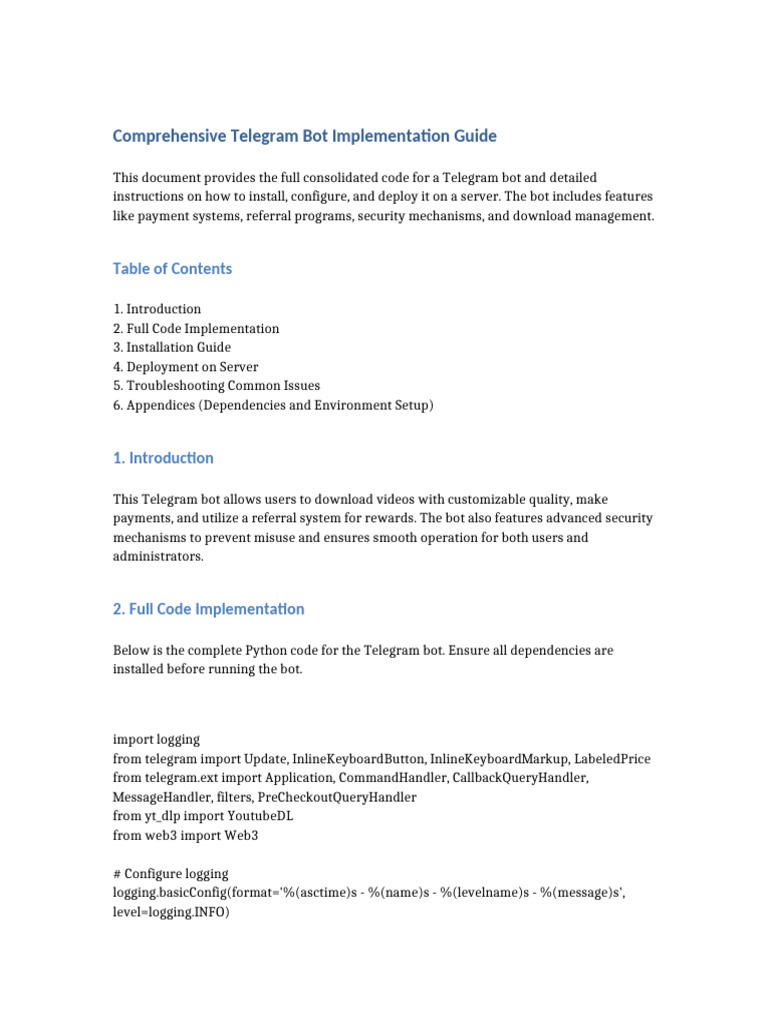 Comprehensive Telegram Bot Implementation Guide

This document provides the full consolidated code for a Telegram bot and detailed instructions on how to install, configure, and deploy it on a server. The bot includes features like payment systems, referral programs, security mechanisms, and download management.

Table of Contents

1. Introduction
2. Full Code Implementation
3. Installation Guide
4. Deployment on Server
5. Troubleshooting Common Issues
6. Appendices (Dependencies and Environment Setup)

1. Introduction

This Telegram bot allows users to download videos with customizable quality, make payments, and utilize a referral system for rewards. The bot also features advanced security mechanisms to prevent misuse and ensures smooth operation for both users and administrators.

2. Full Code Implementation

Below is the complete Python code for the Telegram bot. Ensure all dependencies are installed before running the bot.

import logging
from telegram import Update, InlineKeyboardButton, InlineKeyboardMarkup, LabeledPrice
from telegram.ext import Application, CommandHandler, CallbackQueryHandler, MessageHandler, filters, PreCheckoutQueryHandler
from yt_dlp import YoutubeDL
from web3 import Web3

# Configure logging
logging.basicConfig(format='%(asctime)s - %(name)s - %(levelname)s - %(message)s', level=logging.INFO)